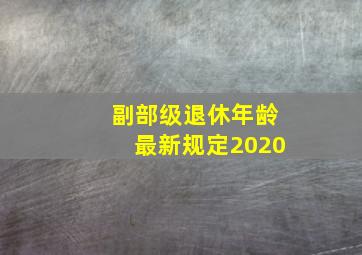 副部级退休年龄
最新规定2020